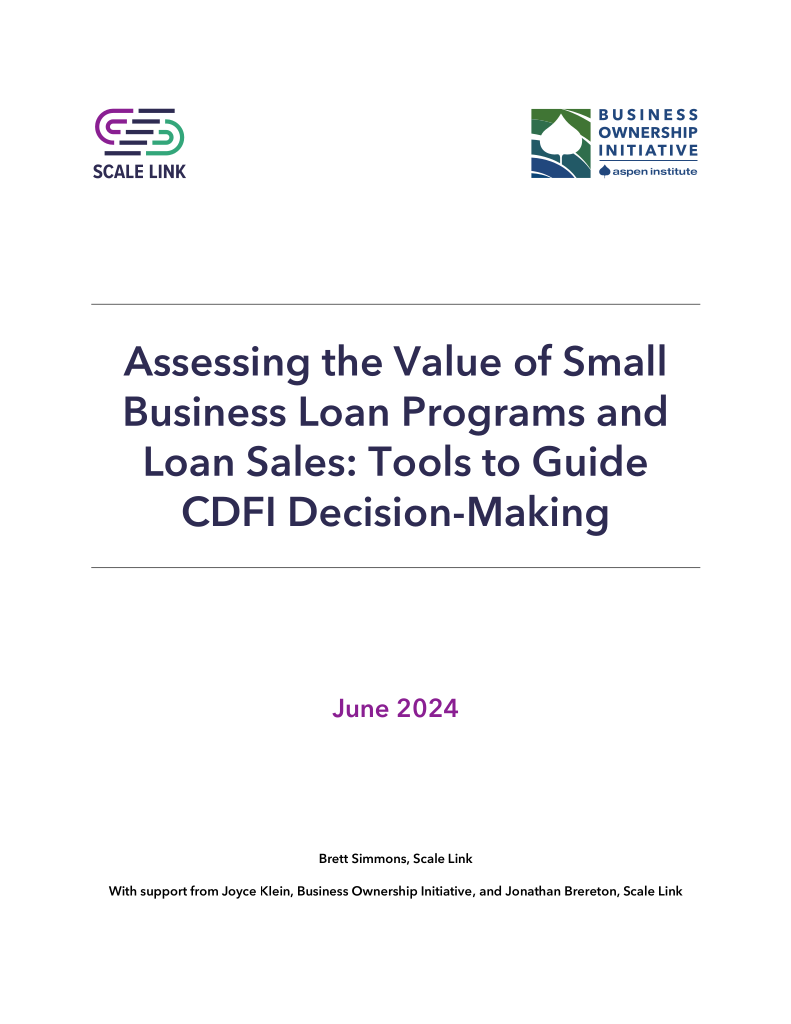 SCALE LINK

BUSINESS
OWNERSHIP
INITIATIVE
aspen institute

Assessing the Value of Small Business Loan Programs and Loan Sales: Tools to Guide CDFI Decision-Making

June 2024

Brett Simmons, Scale Link

With support from Joyce Klein, Business Ownership Initiative, and Jonathan Brereton, Scale Link